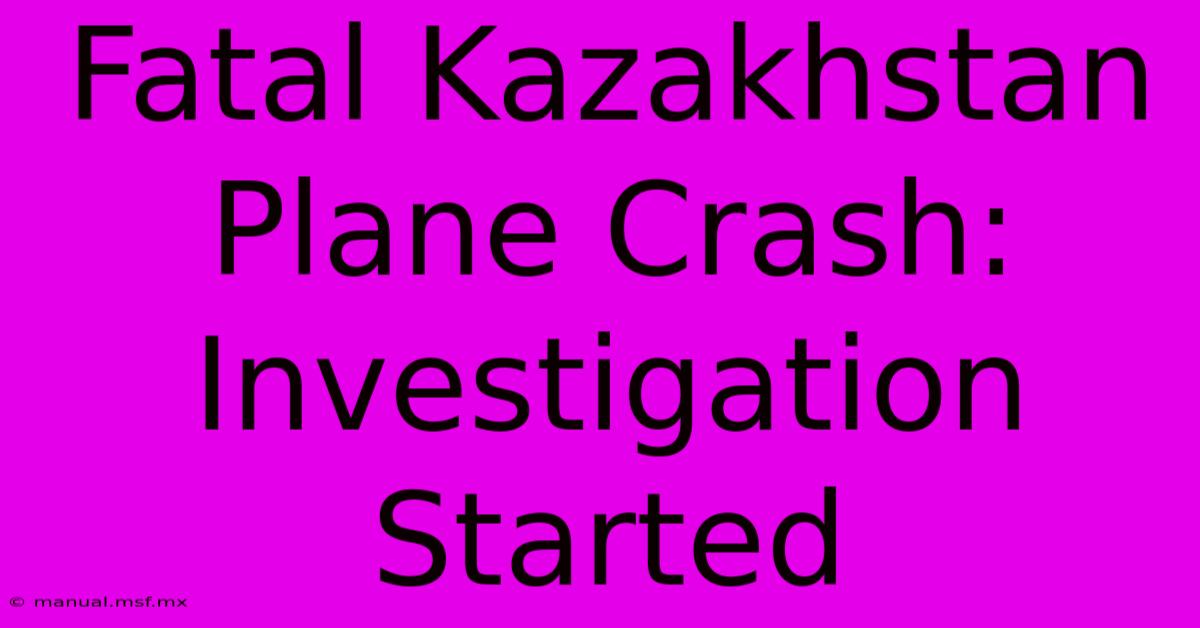 Fatal Kazakhstan Plane Crash: Investigation Started

© manual.msf.mx